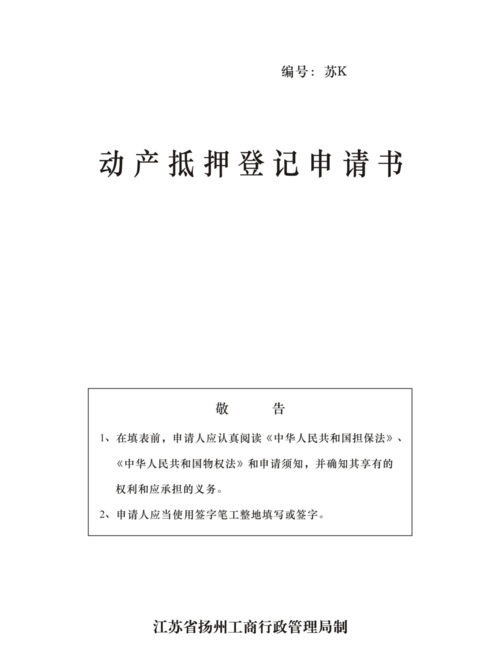 编号：苏K

动产抵押登记申请书

敬　　告

1、在填表前，申请人应认真阅读《中华人民共和国担保法》、《中华人民共和国物权法》和申请须知，并确知其享有的权利和应承担的义务。

2、申请人应当使用签字笔工整地填写或签字。

江苏省扬州工商行政管理局制